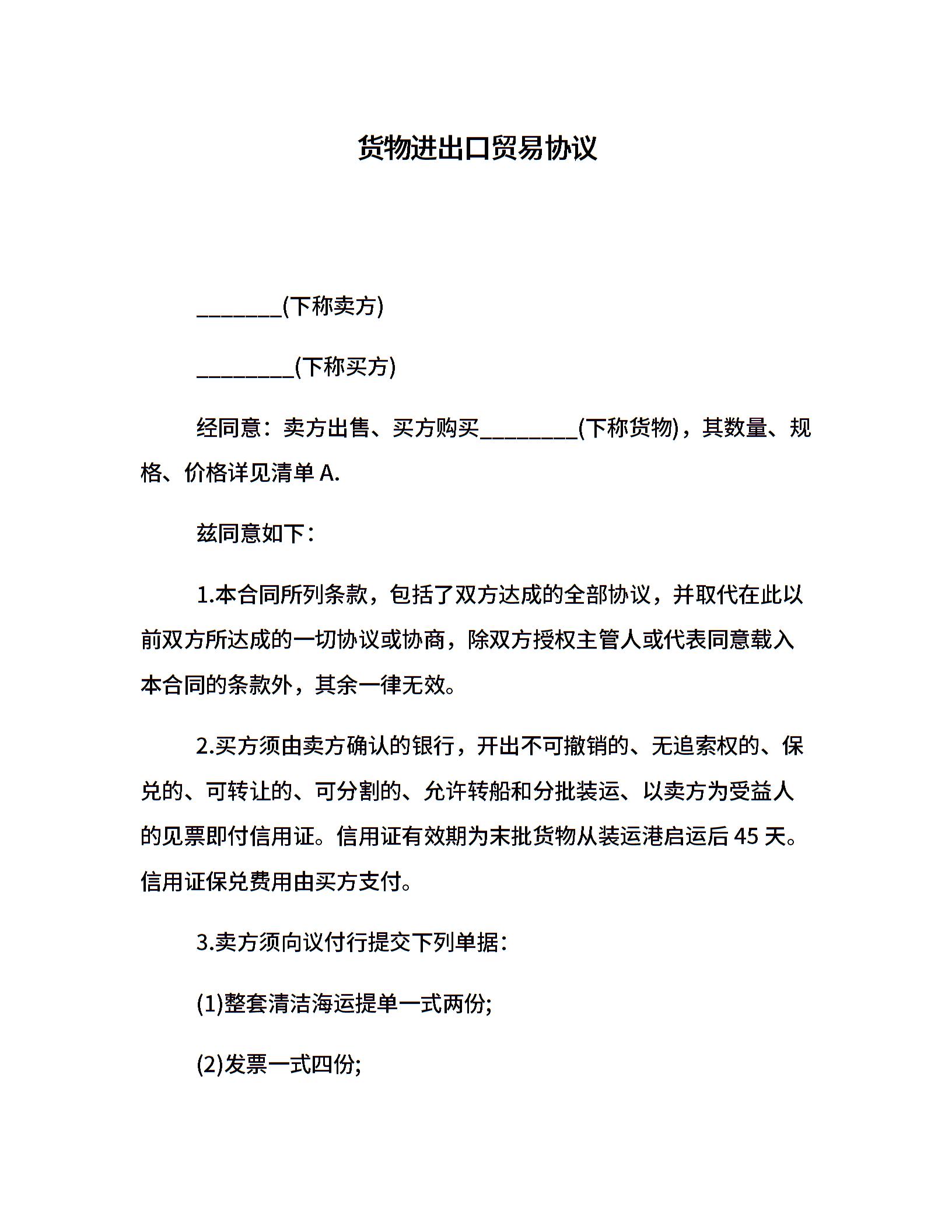 货物进出口贸易协议

________(下称卖方)

_________(下称买方)

经同意：卖方出售、买方购买_________(下称货物)，其数量、规格、价格详见清单 A.

兹同意如下：

1.本合同所列条款，包括了双方达成的全部协议，并取代在此以前双方所达成的一切协议或协商，除双方授权主管人或代表同意载入本合同的条款外，其余一律无效。

2.买方须由卖方确认的银行，开出不可撤销的、无追索权的、保兑的、可转让的、可分割的、允许转船和分批装运、以卖方为受益人的见票即付信用证。信用证有效期为末批货物从装运港启运后 45 天。信用证保兑费用由买方支付。

3.卖方须向议付行提交下列单据：

(1)整套清洁海运提单一式两份;

(2)发票一式四份;